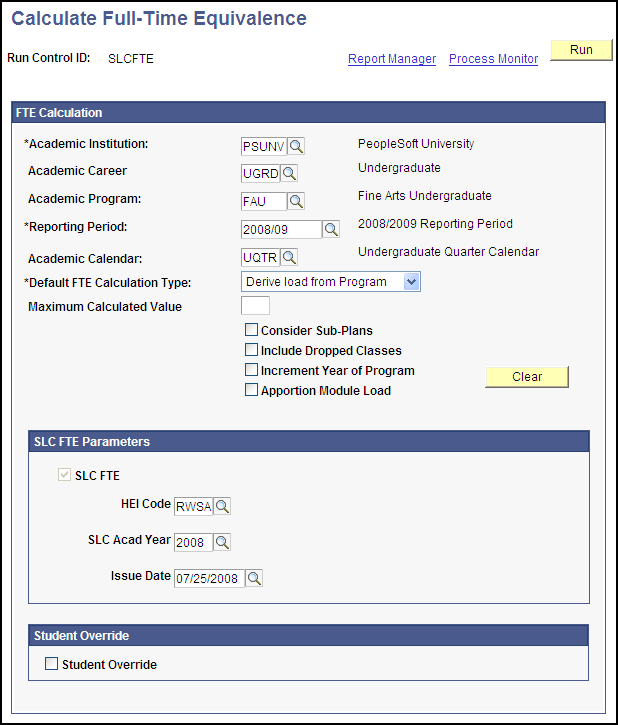 Calculate Full-Time Equivalence

Run Control ID: SLCFTE

Report Manager Process Monitor Run

FTE Calculation

*Academic Institution: PSUNV PeopleSoft University

Academic Career UGRD Undergraduate

Academic Program: FAU Fine Arts Undergraduate

*Reporting Period: 2008/09 2008/2009 Reporting Period

Academic Calendar: UQTR Undergraduate Quarter Calendar

*Default FTE Calculation Type: Derive load from Program

Maximum Calculated Value

Consider Sub-Plans

Include Dropped Classes

Increment Year of Program

Apportion Module Load

Clear

SLC FTE Parameters

SLC FTE

HEI Code RWSA

SLC Acad Year 2008

Issue Date 07/25/2008

Student Override

Student Override